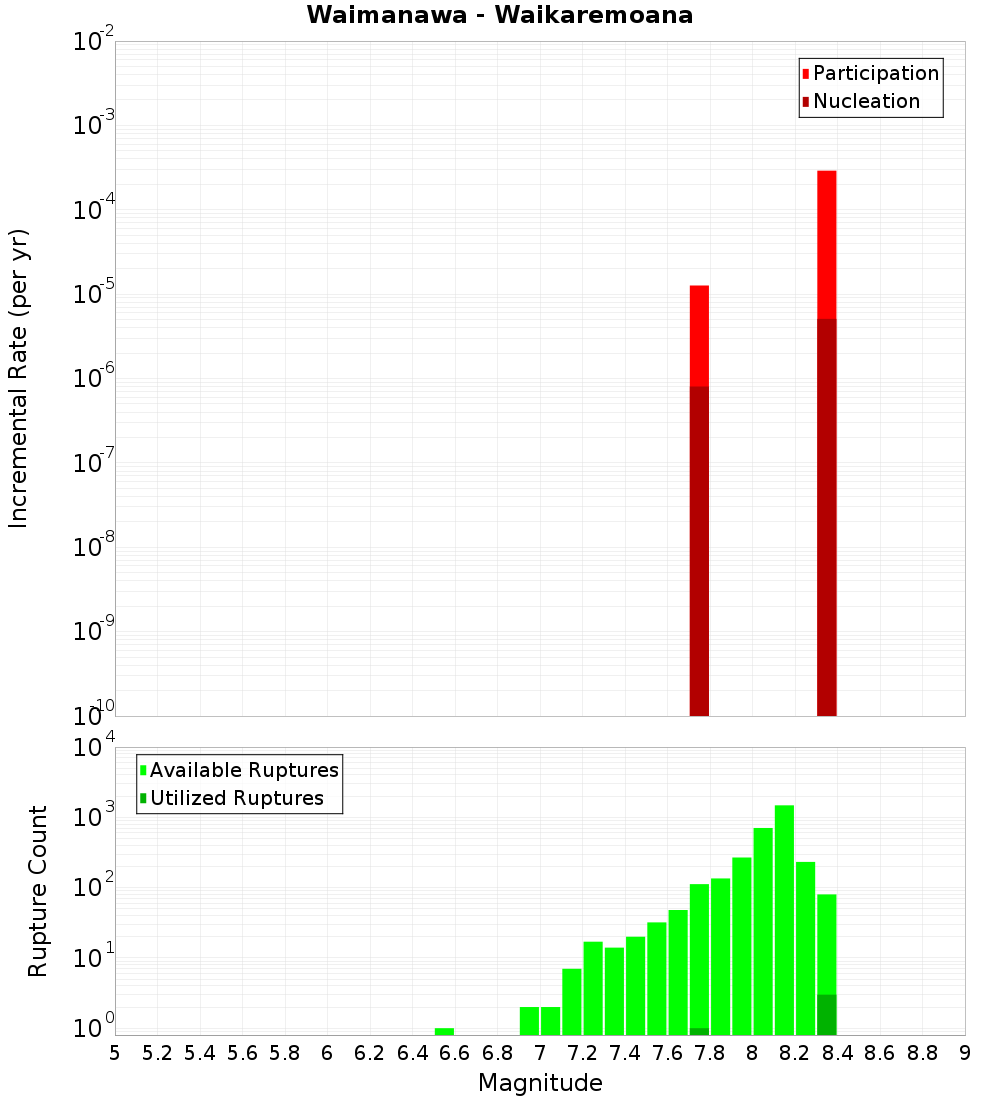 Waimanawa - Waikaremoana

Participation
Nucleation

Incremental Rate (per yr)

$10^{-2}$
$10^{-3}$
$10^{-4}$
$10^{-5}$
$10^{-6}$
$10^{-7}$
$10^{-8}$
$10^{-9}$
$10^{-10}$

Available Ruptures
Utilized Ruptures

Rupture Count

$10^{4}$
$10^{3}$
$10^{2}$
$10^{1}$
$10^{0}$

5 5.2 5.4 5.6 5.8 6 6.2 6.4 6.6 6.8 7 7.2 7.4 7.6 7.8 8 8.2 8.4 8.6 8.8 9

Magnitude